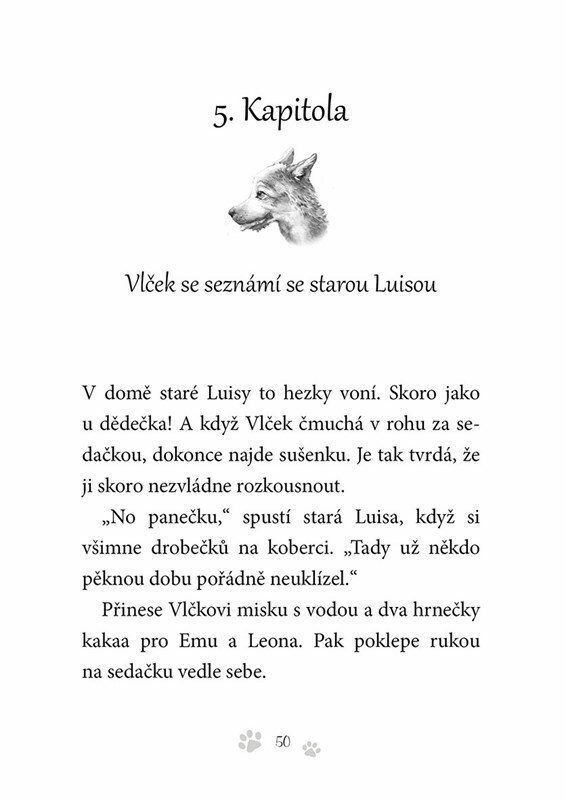 5. Kapitola

Vlček se seznámí se starou Luisou

V domě staré Luisy to hezky voní. Skoro jako u dědečka! A když Vlček čmuchá v rohu za sedačkou, dokonce najde sušenku. Je tak tvrdá, že ji skoro nezvládne rozkousnout.

„No panečku,“ spustí stará Luisa, když si všimne drobečků na koberci. „Tady už někdo pěknou dobu pořádně neuklízel.“

Přinese Vlčkovi misku s vodou a dva hrnečky kakaa pro Emu a Leona. Pak poklepe rukou na sedačku vedle sebe.

50